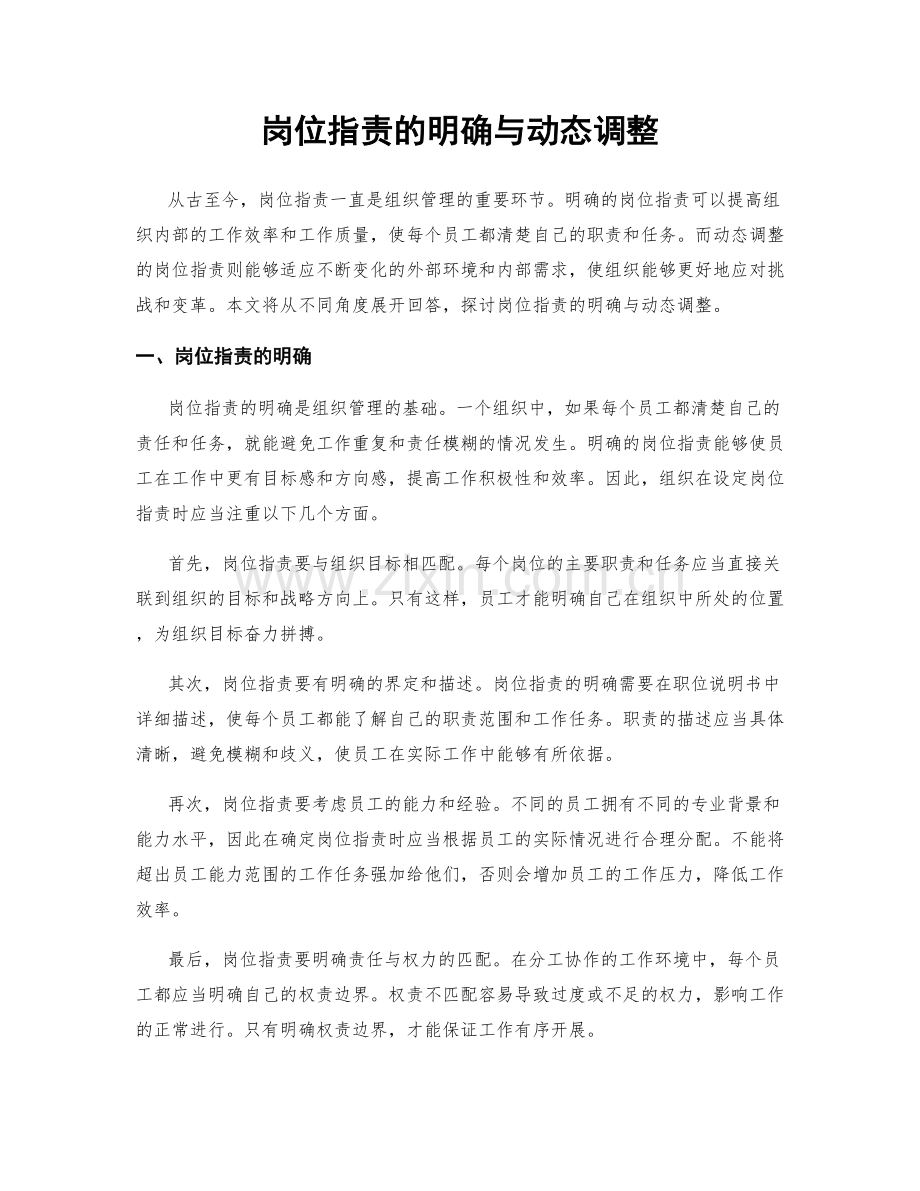 岗位指责的明确与动态调整

从古至今，岗位指责一直是组织管理的重要环节。明确的岗位指责可以提高组织内部的工作效率和工作质量，使每个员工都清楚自己的职责和任务。而动态调整的岗位指责则能够适应不断变化的外部环境和内部需求，使组织能够更好地应对挑战和变革。本文将从不同角度展开回答，探讨岗位指责的明确与动态调整。

一、岗位指责的明确

岗位指责的明确是组织管理的基础。一个组织中，如果每个员工都清楚自己的责任和任务，就能避免工作重复和责任模糊的情况发生。明确的岗位指责能够使员工在工作中更有目标感和方向感，提高工作积极性和效率。因此，组织在设定岗位指责时应当注重以下几个方面。

首先，岗位指责要与组织目标相匹配。每个岗位的主要职责和任务应当直接关联到组织的目标和战略方向上。只有这样，员工才能明确自己在组织中所处的位置，为组织目标奋力拼搏。

其次，岗位指责要有明确的界定和描述。岗位指责的明确需要在职位说明书中详细描述，使每个员工都能了解自己的职责范围和工作任务。职责的描述应当具体清晰，避免模糊和歧义，使员工在实际工作中能够有所依据。

再次，岗位指责要考虑员工的能力和经验。不同的员工拥有不同的专业背景和能力水平，因此在确定岗位指责时应当根据员工的实际情况进行合理分配。不能将超出员工能力范围的工作任务强加给他们，否则会增加员工的工作压力，降低工作效率。

最后，岗位指责要明确责任与权力的匹配。在分工协作的工作环境中，每个员工都应当明确自己的权责边界。权责不匹配容易导致过度或不足的权力，影响工作的正常进行。只有明确权责边界，才能保证工作有序开展。

www.zixin.com.cn